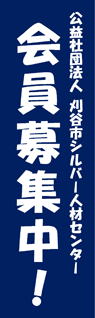 公益社団法人　刈谷市シルバー人材センター

会員募集中！